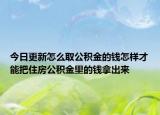 今日更新怎么取公积金的钱怎样才能把住房公积金里的钱拿出来